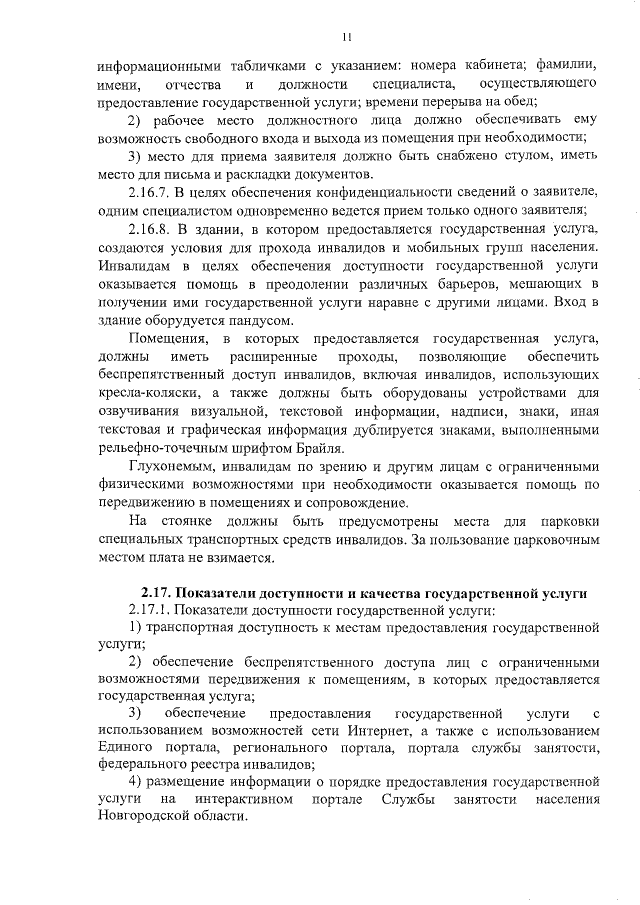 11

информационными табличками с указанием: номера кабинета; фамилии, имени, отчества и должности специалиста, осуществляющего предоставление государственной услуги; времени перерыва на обед;

2) рабочее место должностного лица должно обеспечивать ему возможность свободного входа и выхода из помещения при необходимости;

3) место для приема заявителя должно быть снабжено стулом, иметь место для письма и раскладки документов.

2.16.7. В целях обеспечения конфиденциальности сведений о заявителе, одним специалистом одновременно ведется прием только одного заявителя;

2.16.8. В здании, в котором предоставляется государственная услуга, создаются условия для прохода инвалидов и мобильных групп населения. Инвалидам в целях обеспечения доступности государственной услуги оказывается помощь в преодолении различных барьеров, мешающих в получении ими государственной услуги наравне с другими лицами. Вход в здание оборудуется пандусом.

Помещения, в которых предоставляется государственная услуга, должны иметь расширенные проходы, позволяющие обеспечить беспрепятственный доступ инвалидов, включая инвалидов, использующих кресла-коляски, а также должны быть оборудованы устройствами для озвучивания визуальной, текстовой информации, надписи, знаки, иная текстовая и графическая информация дублируется знаками, выполненными рельефно-точечным шрифтом Брайля.

Глухонемым, инвалидам по зрению и другим лицам с ограниченными физическими возможностями при необходимости оказывается помощь по передвижению в помещениях и сопровождение.

На стоянке должны быть предусмотрены места для парковки специальных транспортных средств инвалидов. За пользование парковочным местом плата не взимается.

2.17. Показатели доступности и качества государственной услуги

2.17.1. Показатели доступности государственной услуги:

1) транспортная доступность к местам предоставления государственной услуги;

2) обеспечение беспрепятственного доступа лиц с ограниченными возможностями передвижения к помещениям, в которых предоставляется государственная услуга;

3) обеспечение предоставления государственной услуги с использованием возможностей сети Интернет, а также с использованием Единого портала, регионального портала, портала службы занятости, федерального реестра инвалидов;

4) размещение информации о порядке предоставления государственной услуги на интерактивном портале Службы занятости населения Новгородской области.